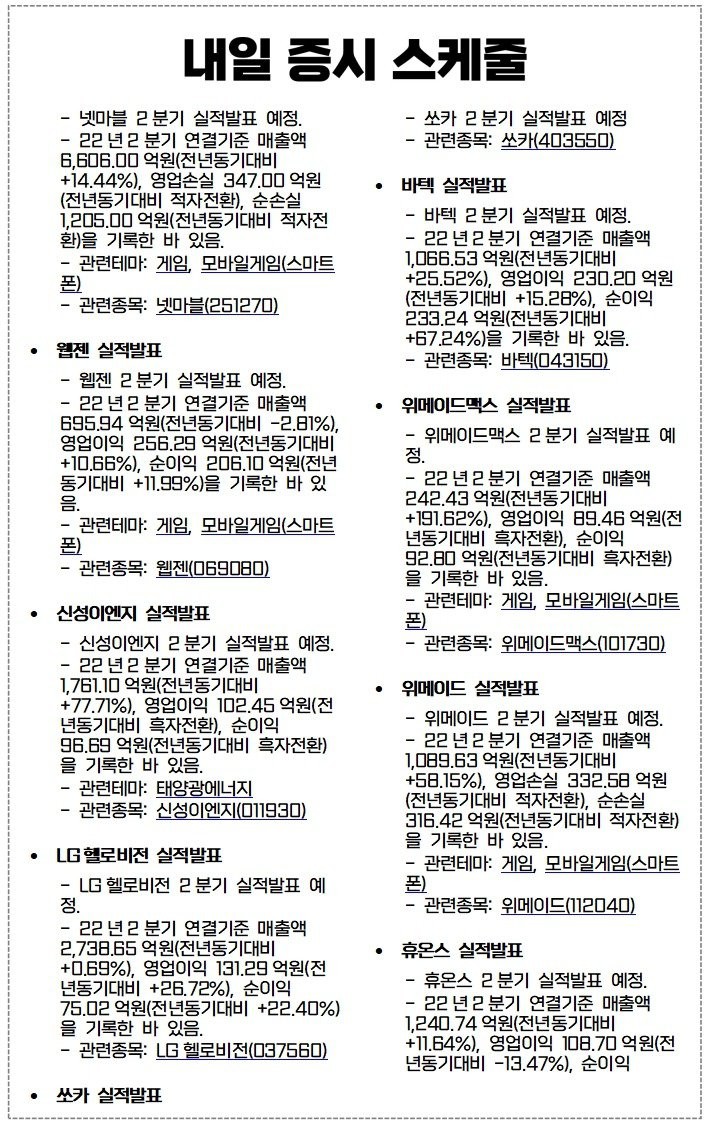 내일 증시 스케줄

- 넷마블 2 분기 실적발표 예정.
- 22 년 2 분기 연결기준 매출액 6,606.00 억원(전년동기대비 +14.44%), 영업손실 347.00 억원(전년동기대비 적자전환), 순손실 1,205.00 억원(전년동기대비 적자전환)을 기록한 바 있음.
- 관련테마: 게임, 모바일게임(스마트폰)
- 관련종목: 넷마블(251270)

• 웹젠 실적발표
- 웹젠 2 분기 실적발표 예정.
- 22 년 2 분기 연결기준 매출액 695.94 억원(전년동기대비 -2.81%), 영업이익 256.29 억원(전년동기대비 +10.66%), 순이익 206.10 억원(전년동기대비 +11.99%)을 기록한 바 있음.
- 관련테마: 게임, 모바일게임(스마트폰)
- 관련종목: 웹젠(069080)

• 신성이엔지 실적발표
- 신성이엔지 2 분기 실적발표 예정.
- 22 년 2 분기 연결기준 매출액 1,761.10 억원(전년동기대비 +77.71%), 영업이익 102.45 억원(전년동기대비 흑자전환), 순이익 96.69 억원(전년동기대비 흑자전환)을 기록한 바 있음.
- 관련테마: 태양광에너지
- 관련종목: 신성이엔지(011930)

• LG 헬로비전 실적발표
- LG 헬로비전 2 분기 실적발표 예정.
- 22 년 2 분기 연결기준 매출액 2,738.65 억원(전년동기대비 +0.69%), 영업이익 131.29 억원(전년동기대비 +26.72%), 순이익 75.02 억원(전년동기대비 +22.40%)을 기록한 바 있음.
- 관련종목: LG 헬로비전(037560)

• 쏘카 실적발표
- 쏘카 2 분기 실적발표 예정
- 관련종목: 쏘카(403550)

• 바텍 실적발표
- 바텍 2 분기 실적발표 예정.
- 22 년 2 분기 연결기준 매출액 1,066.53 억원(전년동기대비 +25.52%), 영업이익 230.20 억원(전년동기대비 +15.28%), 순이익 233.24 억원(전년동기대비 +67.24%)을 기록한 바 있음.
- 관련종목: 바텍(043150)

• 위메이드맥스 실적발표
- 위메이드맥스 2 분기 실적발표 예정.
- 22 년 2 분기 연결기준 매출액 242.43 억원(전년동기대비 +191.62%), 영업이익 89.46 억원(전년동기대비 흑자전환), 순이익 92.80 억원(전년동기대비 흑자전환)을 기록한 바 있음.
- 관련테마: 게임, 모바일게임(스마트폰)
- 관련종목: 위메이드맥스(101730)

• 위메이드 실적발표
- 위메이드 2 분기 실적발표 예정.
- 22 년 2 분기 연결기준 매출액 1,089.63 억원(전년동기대비 +58.15%), 영업손실 332.58 억원(전년동기대비 적자전환), 순손실 316.42 억원(전년동기대비 적자전환)을 기록한 바 있음.
- 관련테마: 게임, 모바일게임(스마트폰)
- 관련종목: 위메이드(112040)

• 휴온스 실적발표
- 휴온스 2 분기 실적발표 예정.
- 22 년 2 분기 연결기준 매출액 1,240.74 억원(전년동기대비 +11.64%), 영업이익 108.70 억원(전년동기대비 -13.47%), 순이익